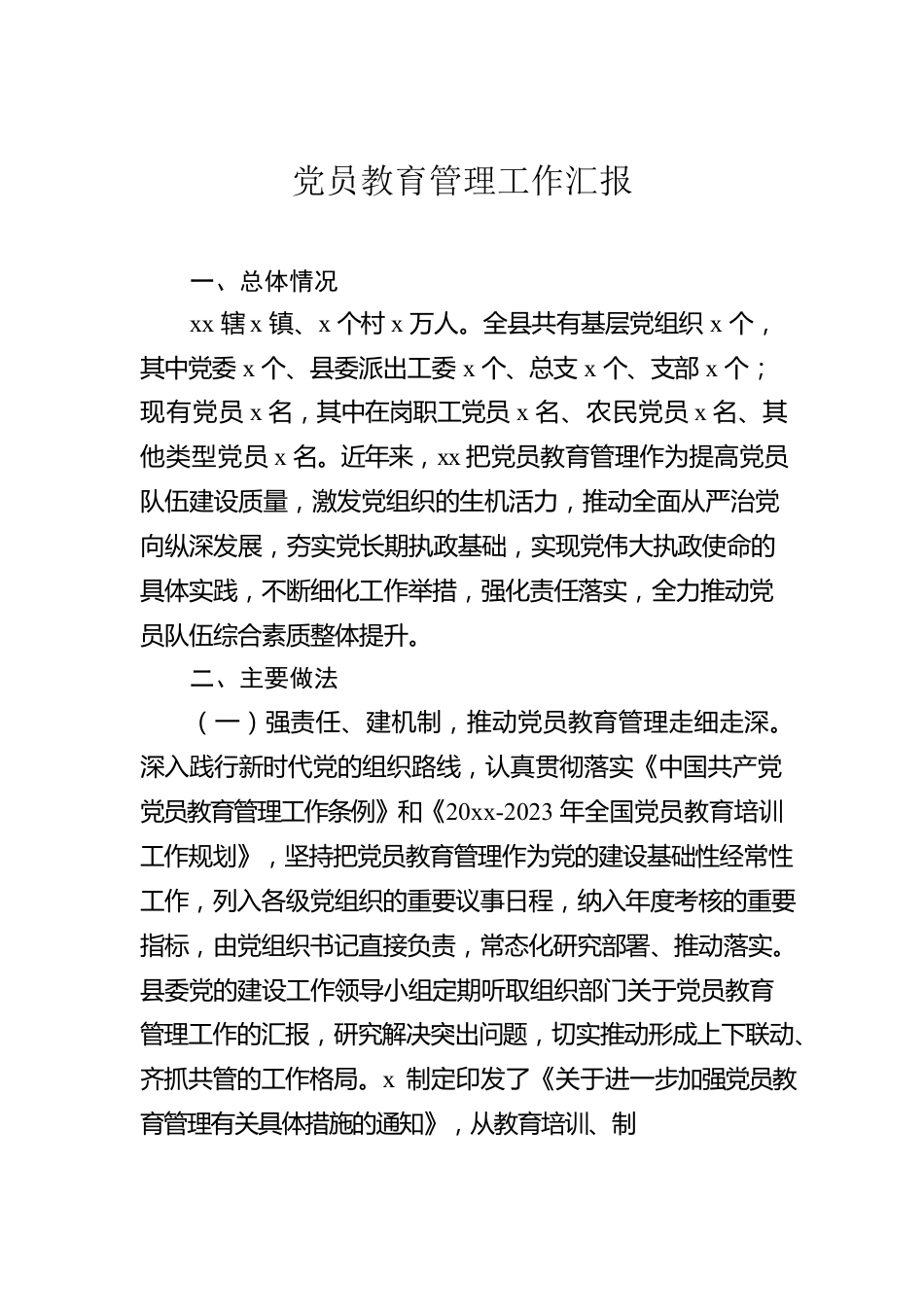 党员教育管理工作汇报

一、总体情况

xx 辖 x 镇、x 个村 x 万人。全县共有基层党组织 x 个，其中党委 x 个、县委派出工委 x 个、总支 x 个、支部 x 个；现有党员 x 名，其中在岗职工党员 x 名、农民党员 x 名、其他类型党员 x 名。近年来，xx 把党员教育管理作为提高党员队伍建设质量，激发党组织的生机活力，推动全面从严治党向纵深发展，夯实党长期执政基础，实现党伟大执政使命的具体实践，不断细化工作举措，强化责任落实，全力推动党员队伍综合素质整体提升。

二、主要做法

（一）强责任、建机制，推动党员教育管理走细走深。深入践行新时代党的组织路线，认真贯彻落实《中国共产党党员教育管理工作条例》和《20xx-2023 年全国党员教育培训工作规划》，坚持把党员教育管理作为党的建设基础性经常性工作，列入各级党组织的重要议事日程，纳入年度考核的重要指标，由党组织书记直接负责，常态化研究部署、推动落实。县委党的建设工作领导小组定期听取组织部门关于党员教育管理工作的汇报，研究解决突出问题，切实推动形成上下联动、齐抓共管的工作格局。x 制定印发了《关于进一步加强党员教育管理有关具体措施的通知》，从教育培训、制